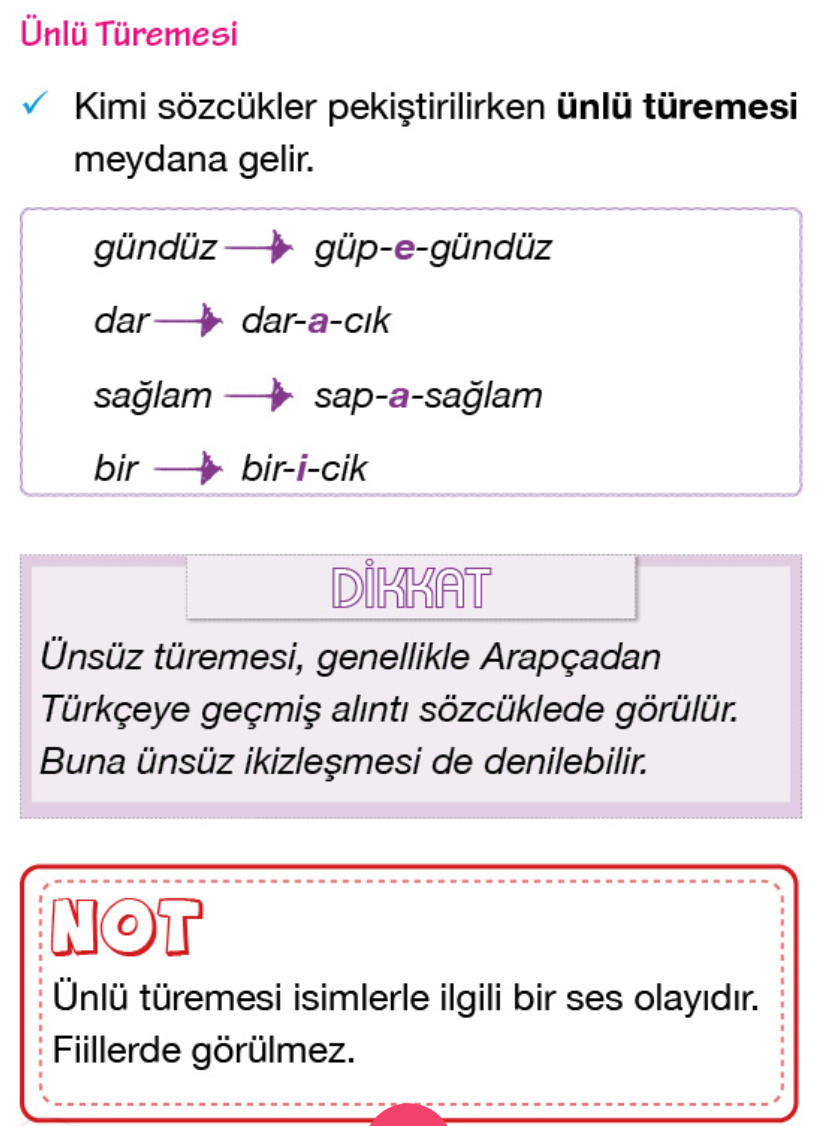 Ünlü Türemesi

✓ Kimi sözcükler pekiştirilirken ünlü türemesi meydana gelir.

gündüz → güp-e-gündüz

dar → dar-a-cık

sağlam → sap-a-sağlam

bir → bir-i-cik

DİKKAT

Ünsüz türemesi, genellikle Arapçadan Türkçeye geçmiş alıntı sözcüklede görülür. Buna ünsüz ikizleşmesi de denilebilir.

NOT

Ünlü türemesi isimlerle ilgili bir ses olayıdır. Fiillerde görülmez.